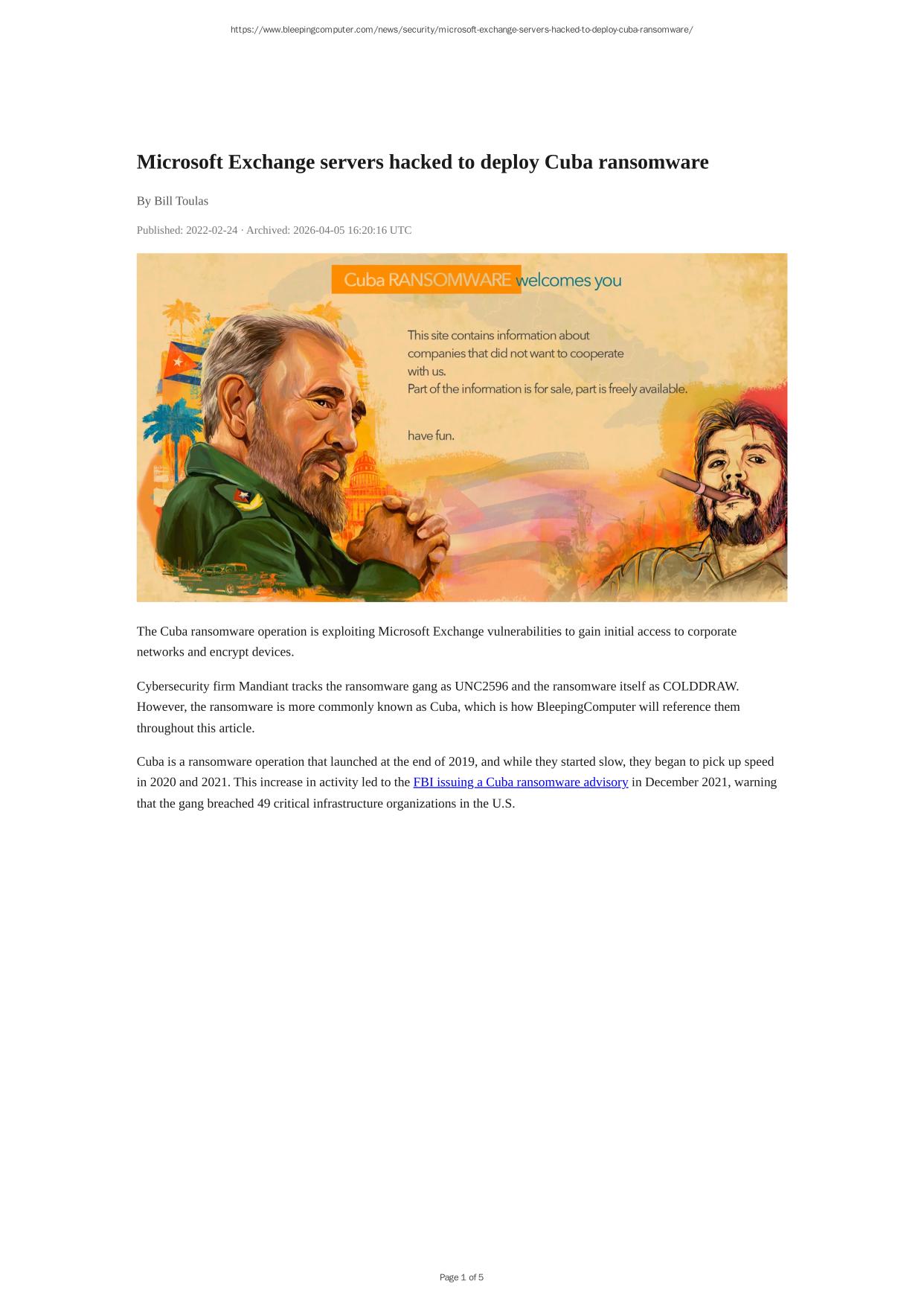 https://www.bleepingcomputer.com/news/security/microsoft-exchange-servers-hacked-to-deploy-cuba-ransomware/

Microsoft Exchange servers hacked to deploy Cuba ransomware

By Bill Toulas

Published: 2022-02-24 · Archived: 2026-04-05 16:20:16 UTC

Cuba RANSOMWARE welcomes you

This site contains information about companies that did not want to cooperate with us.
Part of the information is for sale, part is freely available.

have fun.

The Cuba ransomware operation is exploiting Microsoft Exchange vulnerabilities to gain initial access to corporate networks and encrypt devices.

Cybersecurity firm Mandiant tracks the ransomware gang as UNC2596 and the ransomware itself as COLDDRAW. However, the ransomware is more commonly known as Cuba, which is how BleepingComputer will reference them throughout this article.

Cuba is a ransomware operation that launched at the end of 2019, and while they started slow, they began to pick up speed in 2020 and 2021. This increase in activity led to the FBI issuing a Cuba ransomware advisory in December 2021, warning that the gang breached 49 critical infrastructure organizations in the U.S.

Page 1 of 5